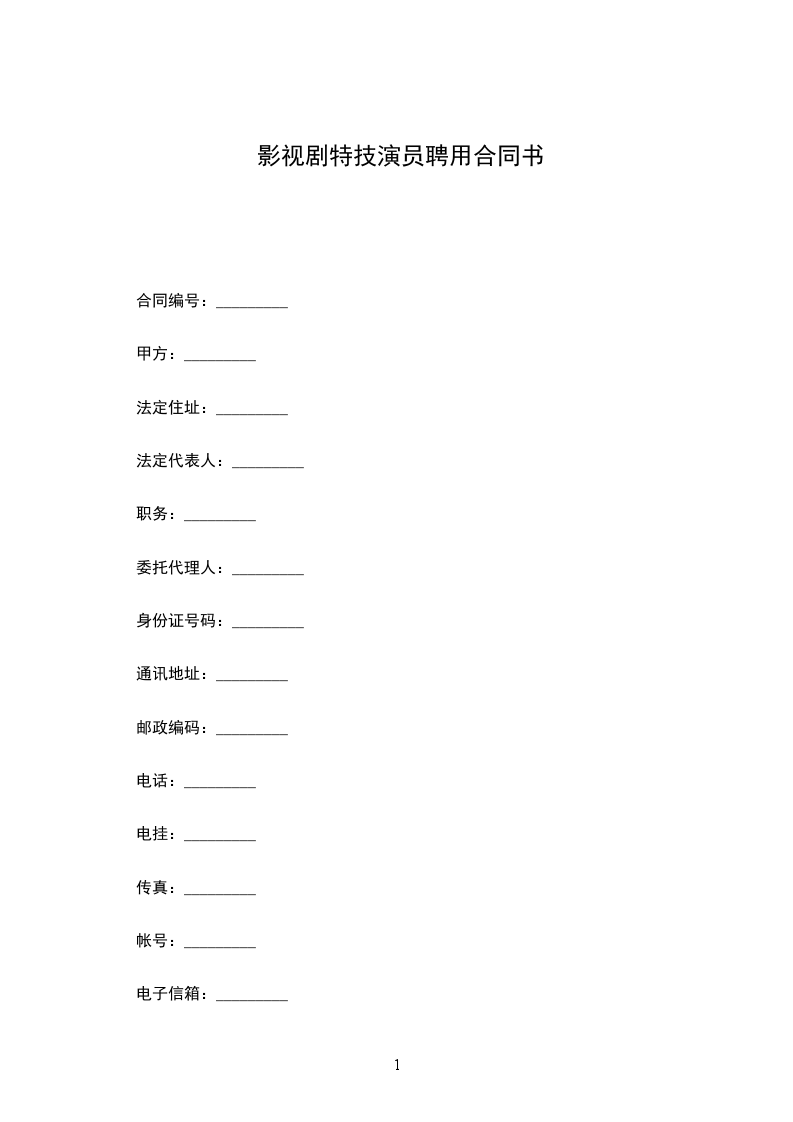 影视剧特技演员聘用合同书

合同编号：_________

甲方：_________

法定住址：_________

法定代表人：_________

职务：_________

委托代理人：_________

身份证号码：_________

通讯地址：_________

邮政编码：_________

电话：_________

电挂：_________

传真：_________

帐号：_________

电子信箱：_________

1